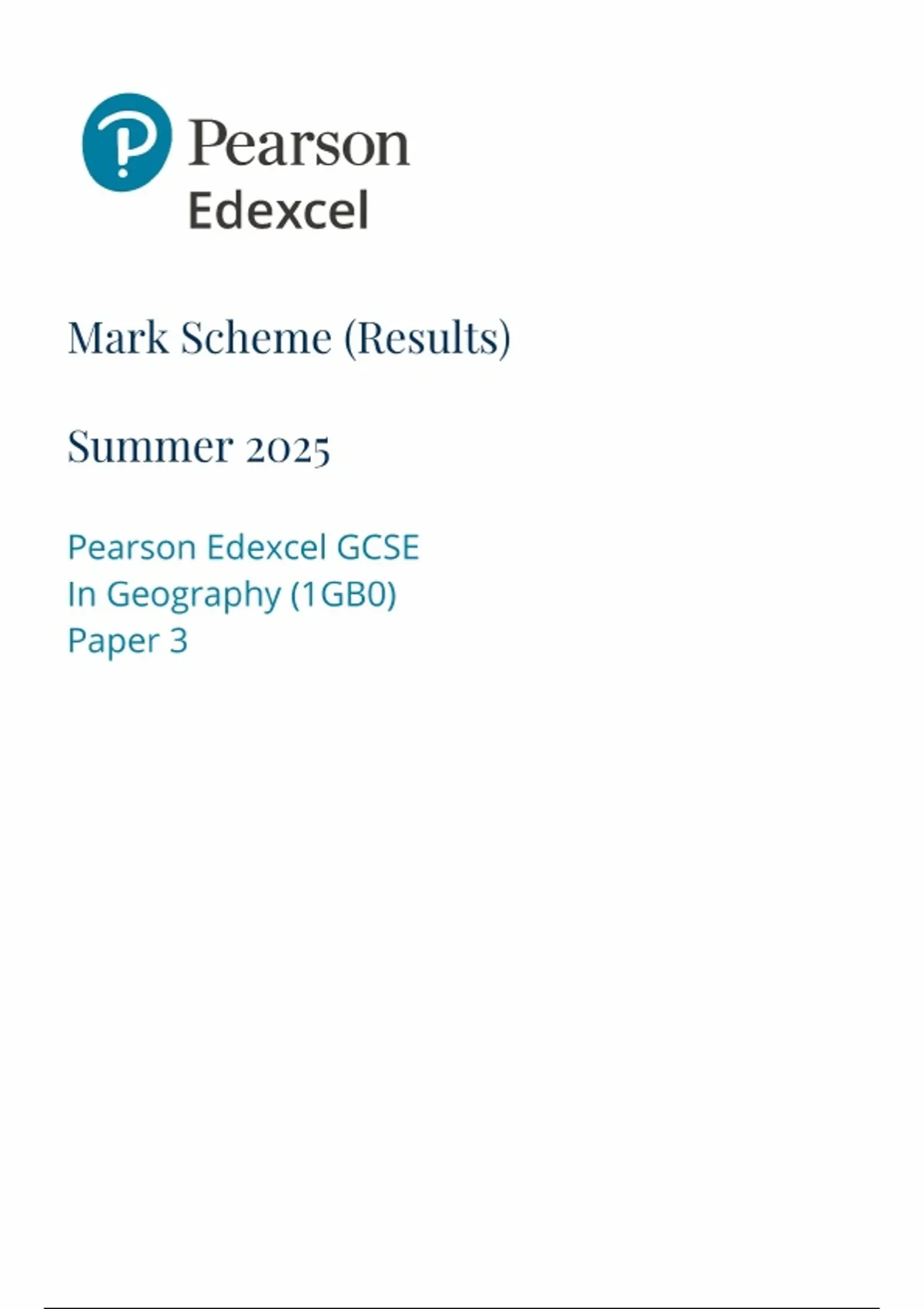 Pearson
Edexcel

Mark Scheme (Results)

Summer 2025

Pearson Edexcel GCSE
In Geography (1GB0)
Paper 3